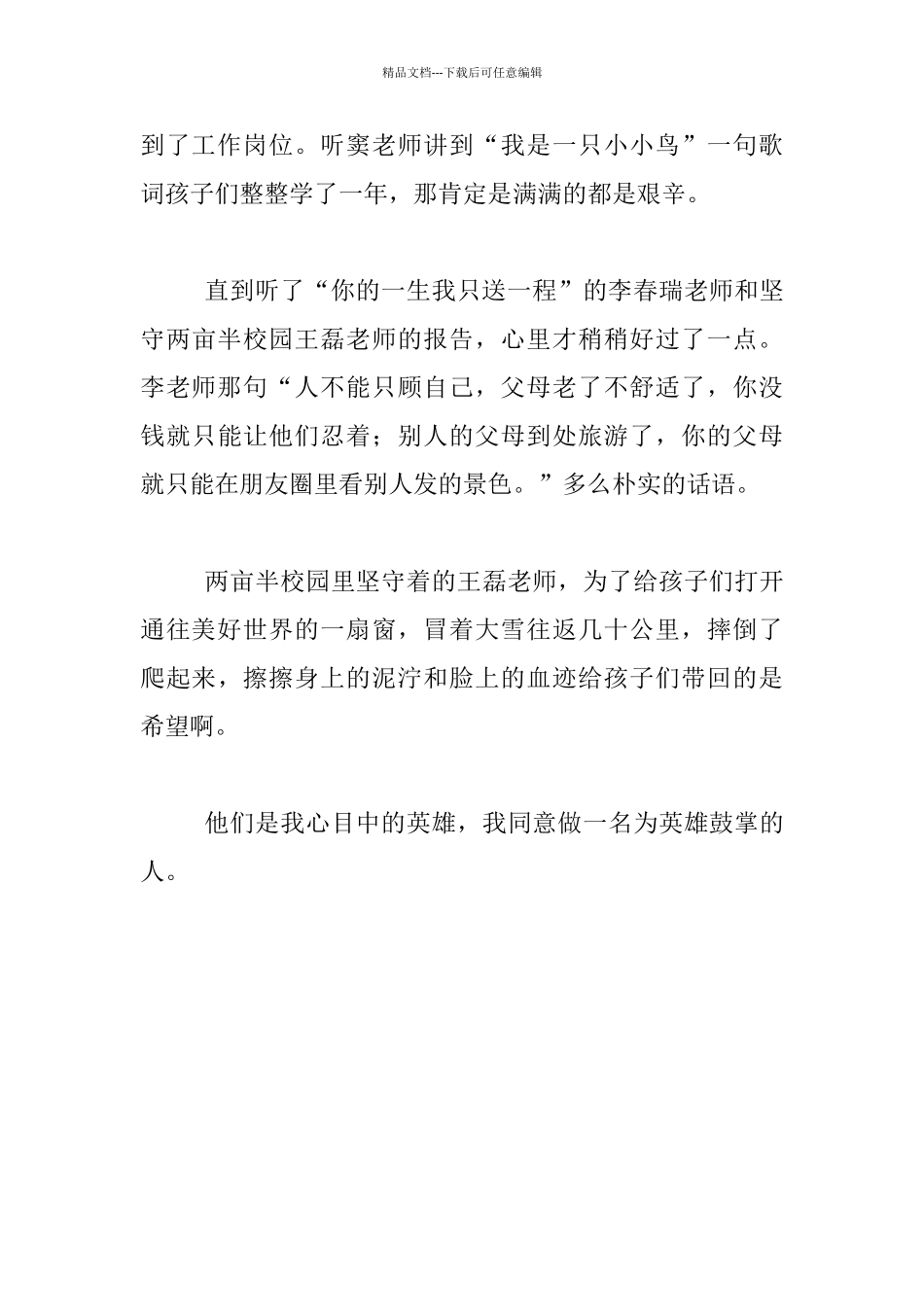 精品文档---下载后可任意编辑

到了工作岗位。听窦老师讲到“我是一只小小鸟”一句歌词孩子们整整学了一年，那肯定是满满的都是艰辛。

直到听了“你的一生我只送一程”的李春瑞老师和坚守两亩半校园王磊老师的报告，心里才稍稍好过了一点。李老师那句“人不能只顾自己，父母老了不舒适了，你没钱就只能让他们忍着；别人的父母到处旅游了，你的父母就只能在朋友圈里看别人发的景色。”多么朴实的话语。

两亩半校园里坚守着的王磊老师，为了给孩子们打开通往美好世界的一扇窗，冒着大雪往返几十公里，摔倒了爬起来，擦擦身上的泥泞和脸上的血迹给孩子们带回的是希望啊。

他们是我心目中的英雄，我同意做一名为英雄鼓掌的人。